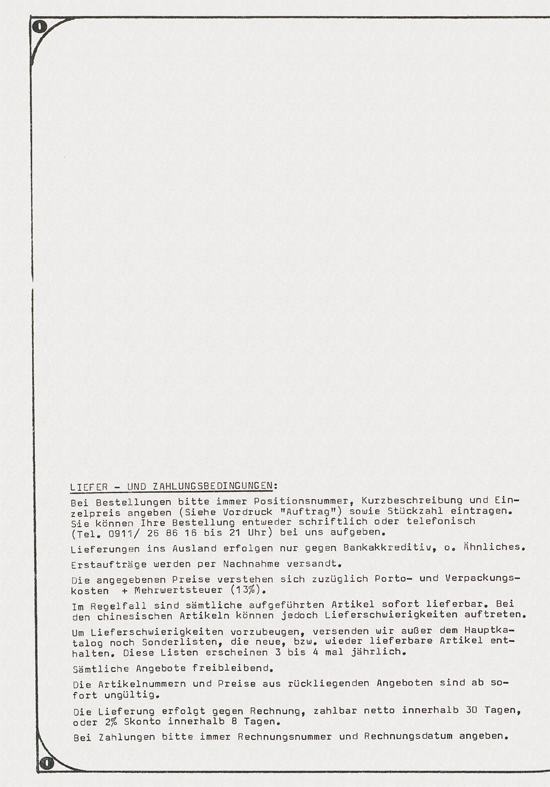 LIEFER - UND ZAHLUNGSBEDINGUNGEN:

Bei Bestellungen bitte immer Positionsnummer, Kurzbeschreibung und Einzelpreis angeben (Siehe Vordruck "Auftrag") sowie Stückzahl eintragen. Sie können Ihre Bestellung entweder schriftlich oder telefonisch (Tel. 0911/ 26 86 16 bis 21 Uhr) bei uns aufgeben.

Lieferungen ins Ausland erfolgen nur gegen Bankakkreditiv, o. Ähnliches.

Erstaufträge werden per Nachnahme versandt.

Die angegebenen Preise verstehen sich zuzüglich Porto- und Verpackungskosten + Mehrwertsteuer (13%).

Im Regelfall sind sämtliche aufgeführten Artikel sofort lieferbar. Bei den chinesischen Artikeln können jedoch Lieferschwierigkeiten auftreten.

Um Lieferschwierigkeiten vorzubeugen, versenden wir außer dem Hauptkatalog noch Sonderlisten, die neue, bzw. wieder lieferbare Artikel enthalten. Diese Listen erscheinen 3 bis 4 mal jährlich.

Sämtliche Angebote freibleibend.

Die Artikelnummern und Preise aus rückliegenden Angeboten sind ab sofort ungültig.

Die Lieferung erfolgt gegen Rechnung, zahlbar netto innerhalb 30 Tagen, oder 2% Skonto innerhalb 8 Tagen.

Bei Zahlungen bitte immer Rechnungsnummer und Rechnungsdatum angeben.